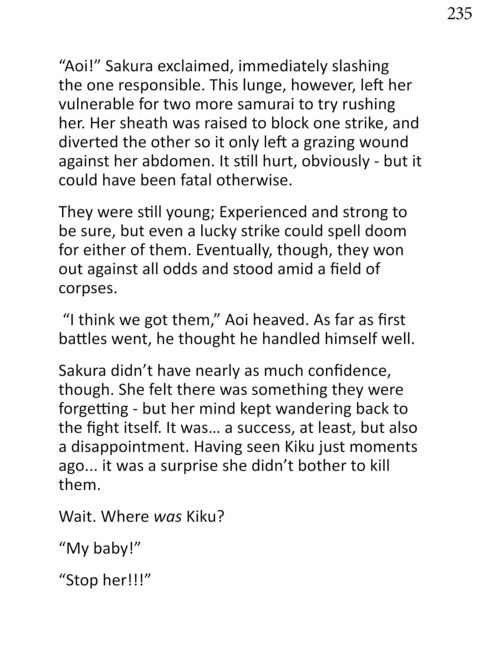 235

"Aoi!" Sakura exclaimed, immediately slashing the one responsible. This lunge, however, left her vulnerable for two more samurai to try rushing her. Her sheath was raised to block one strike, and diverted the other so it only left a grazing wound against her abdomen. It still hurt, obviously - but it could have been fatal otherwise.

They were still young; Experienced and strong to be sure, but even a lucky strike could spell doom for either of them. Eventually, though, they won out against all odds and stood amid a field of corpses.

"I think we got them," Aoi heaved. As far as first battles went, he thought he handled himself well.

Sakura didn't have nearly as much confidence, though. She felt there was something they were forgetting - but her mind kept wandering back to the fight itself. It was... a success, at least, but also a disappointment. Having seen Kiku just moments ago... it was a surprise she didn't bother to kill them.

Wait. Where was Kiku?

"My baby!"

"Stop her!!!"